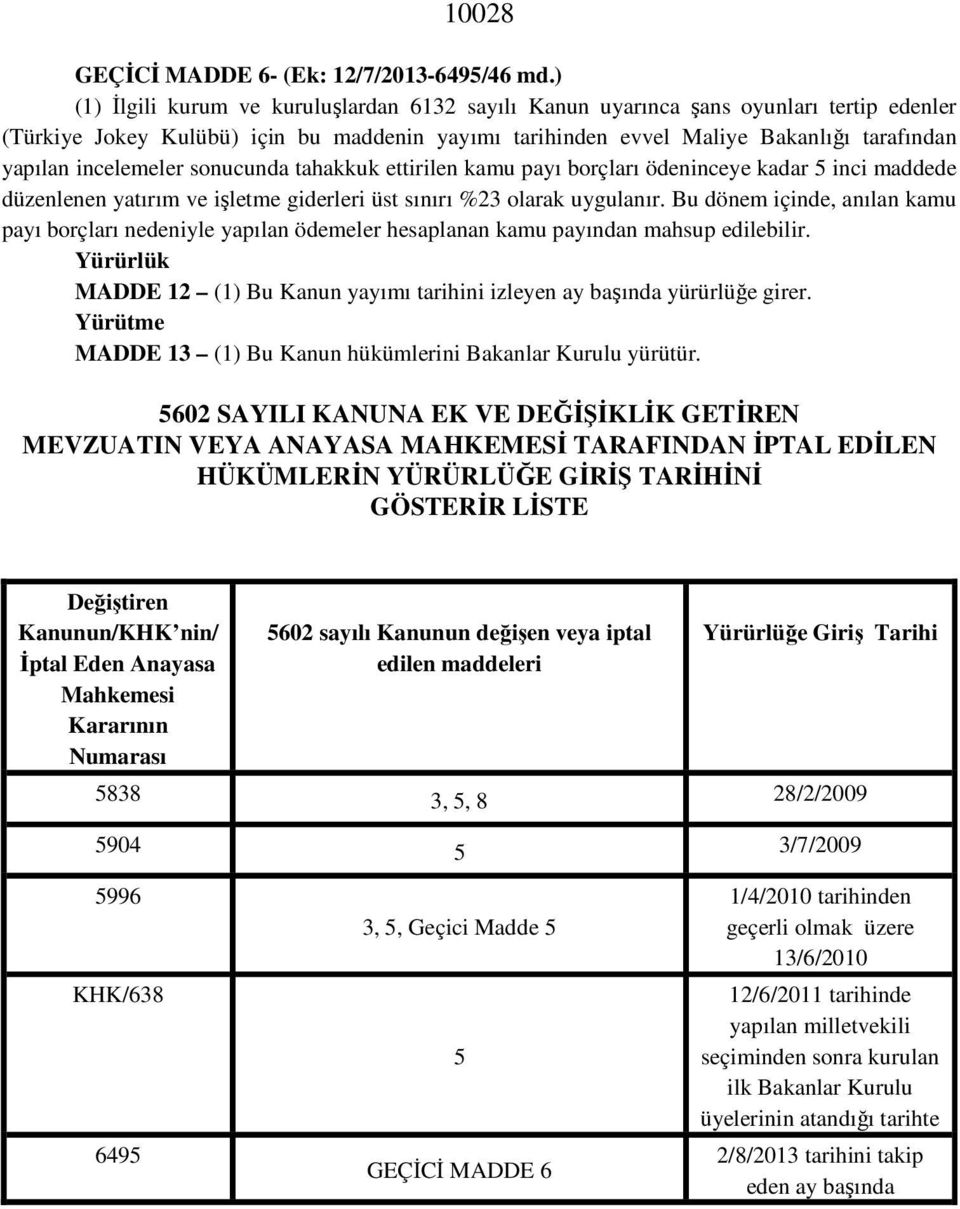 10028

GEÇİCİ MADDE 6- (Ek: 12/7/2013-6495/46 md.)

(1) İlgili kurum ve kuruluşlardan 6132 sayılı Kanun uyarınca şans oyunları tertip edenler (Türkiye Jokey Kulübü) için bu maddenin yayımı tarihinden evvel Maliye Bakanlığı tarafından yapılan incelemeler sonucunda tahakkuk ettirilen kamu payı borçları ödeninceye kadar 5 inci maddede düzenlenen yatırım ve işletme giderleri üst sınırı %23 olarak uygulanır. Bu dönem içinde, anılan kamu payı borçları nedeniyle yapılan ödemeler hesaplanan kamu payından mahsup edilebilir.

Yürürlük

MADDE 12 – (1) Bu Kanun yayımı tarihini izleyen ay başında yürürlüğe girer.

Yürütme

MADDE 13 – (1) Bu Kanun hükümlerini Bakanlar Kurulu yürütür.

5602 SAYILI KANUNA EK VE DEĞİŞİKLİK GETİREN MEVZUATIN VEYA ANAYASA MAHKEMESİ TARAFINDAN İPTAL EDİLEN HÜKÜMLERİN YÜRÜRLÜĞE GİRİŞ TARİHİNİ GÖSTERİR LİSTE

| Değiştiren Kanunun/KHK nin/ İptal Eden Anayasa Mahkemesi Kararının Numarası | 5602 sayılı Kanunun değişen veya iptal edilen maddeleri | Yürürlüğe Giriş Tarihi |
|---|---|---|
| 5838 | 3, 5, 8 | 28/2/2009 |
| 5904 | 5 | 3/7/2009 |
| 5996 | 3, 5, Geçici Madde 5 | 1/4/2010 tarihinden geçerli olmak üzere 13/6/2010 |
| KHK/638 | 5 | 12/6/2011 tarihinde yapılan milletvekili seçiminden sonra kurulan ilk Bakanlar Kurulu üyelerinin atandığı tarihte |
| 6495 | GEÇİCİ MADDE 6 | 2/8/2013 tarihini takip eden ay başında |